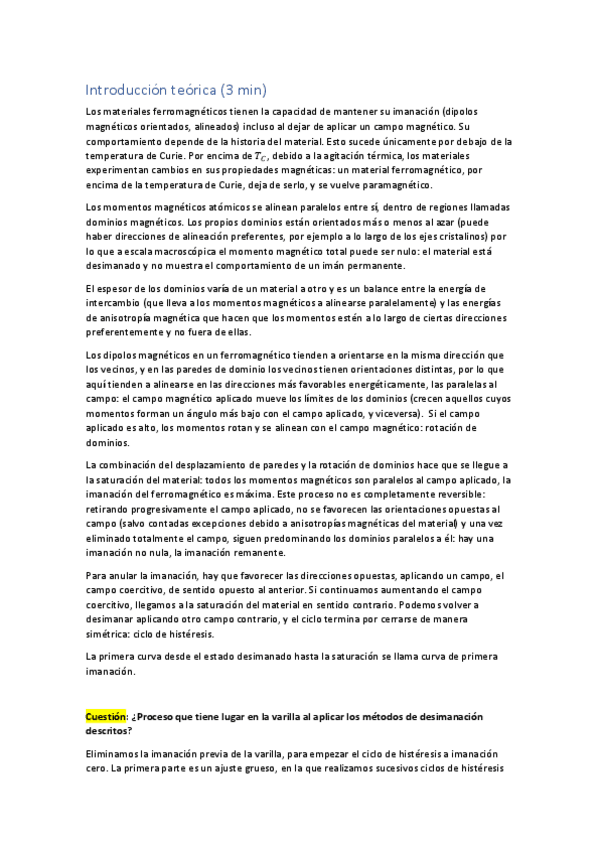 Introducción teórica (3 min)

Los materiales ferromagnéticos tienen la capacidad de mantener su imanación (dipolos magnéticos orientados, alineados) incluso al dejar de aplicar un campo magnético. Su comportamiento depende de la historia del material. Esto sucede únicamente por debajo de la temperatura de Curie. Por encima de $T_C$, debido a la agitación térmica, los materiales experimentan cambios en sus propiedades magnéticas: un material ferromagnético, por encima de la temperatura de Curie, deja de serlo, y se vuelve paramagnético.

Los momentos magnéticos atómicos se alinean paralelos entre sí, dentro de regiones llamadas dominios magnéticos. Los propios dominios están orientados más o menos al azar (puede haber direcciones de alineación preferentes, por ejemplo a lo largo de los ejes cristalinos) por lo que a escala macroscópica el momento magnético total puede ser nulo: el material está desimanado y no muestra el comportamiento de un imán permanente.

El espesor de los dominios varía de un material a otro y es un balance entre la energía de intercambio (que lleva a los momentos magnéticos a alinearse paralelamente) y las energías de anisotropía magnética que hacen que los momentos estén a lo largo de ciertas direcciones preferentemente y no fuera de ellas.

Los dipolos magnéticos en un ferromagnético tienden a orientarse en la misma dirección que los vecinos, y en las paredes de dominio los vecinos tienen orientaciones distintas, por lo que aquí tienden a alinearse en las direcciones más favorables energéticamente, las paralelas al campo: el campo magnético aplicado mueve los límites de los dominios (crecen aquellos cuyos momentos forman un ángulo más bajo con el campo aplicado, y viceversa). Si el campo aplicado es alto, los momentos rotan y se alinean con el campo magnético: rotación de dominios.

La combinación del desplazamiento de paredes y la rotación de dominios hace que se llegue a la saturación del material: todos los momentos magnéticos son paralelos al campo aplicado, la imanación del ferromagnético es máxima. Este proceso no es completamente reversible: retirando progresivamente el campo aplicado, no se favorecen las orientaciones opuestas al campo (salvo contadas excepciones debido a anisotropías magnéticas del material) y una vez eliminado totalmente el campo, siguen predominando los dominios paralelos a él: hay una imanación no nula, la imanación remanente.

Para anular la imanación, hay que favorecer las direcciones opuestas, aplicando un campo, el campo coercitivo, de sentido opuesto al anterior. Si continuamos aumentando el campo coercitivo, llegamos a la saturación del material en sentido contrario. Podemos volver a desimanar aplicando otro campo contrario, y el ciclo termina por cerrarse de manera simétrica: ciclo de histéresis.

La primera curva desde el estado desimanado hasta la saturación se llama curva de primera imanación.

Cuestión: ¿Proceso que tiene lugar en la varilla al aplicar los métodos de desimanación descritos?

Eliminamos la imanación previa de la varilla, para empezar el ciclo de histéresis a imanación cero. La primera parte es un ajuste grueso, en la que realizamos sucesivos ciclos de histéresis